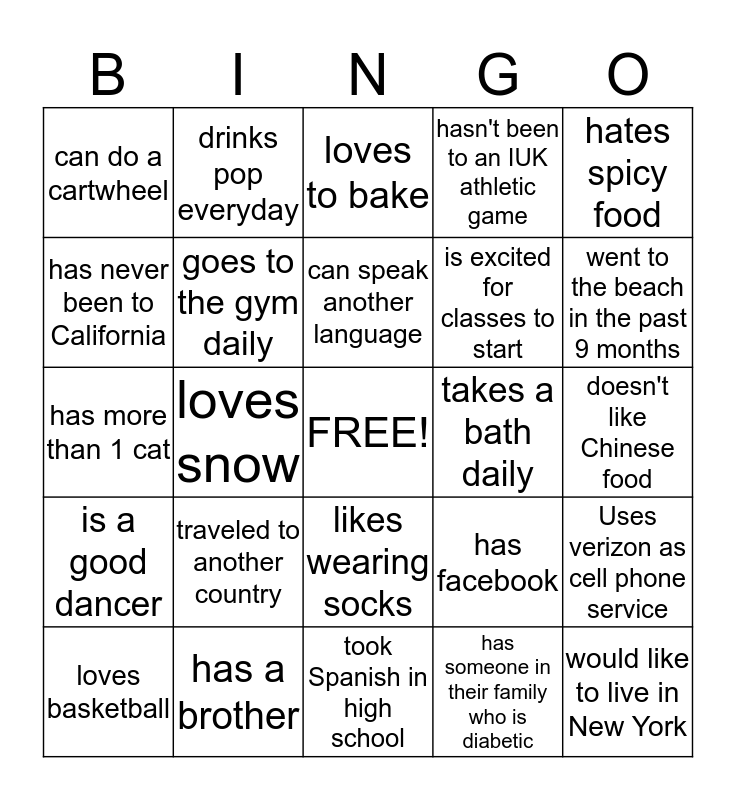 | B | I | N | G | O |
|---|---|---|---|---|
| can do a cartwheel | drinks pop everyday | loves to bake | hasn't been to an IUK athletic game | hates spicy food |
| has never been to California | goes to the gym daily | can speak another language | is excited for classes to start | went to the beach in the past 9 months |
| has more than 1 cat | loves snow | FREE! | takes a bath daily | doesn't like Chinese food |
| is a good dancer | traveled to another country | likes wearing socks | has facebook | Uses verizon as cell phone service |
| loves basketball | has a brother | took Spanish in high school | has someone in their family who is diabetic | would like to live in New York |